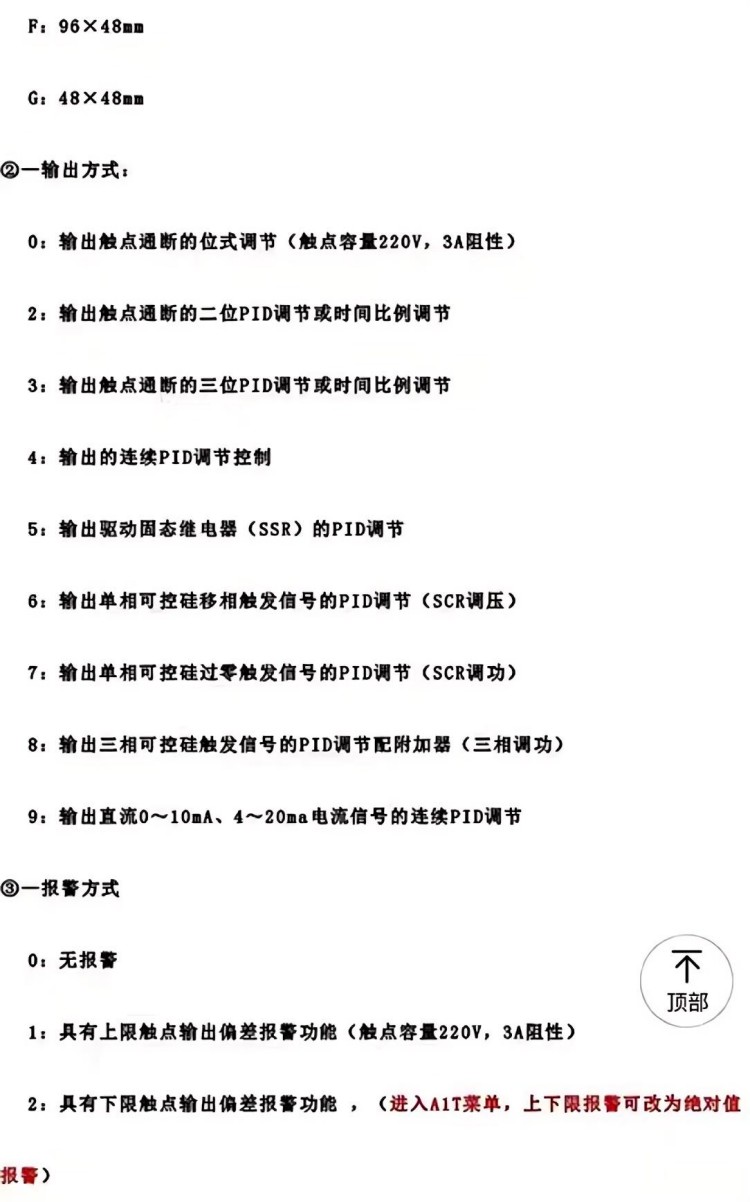 F：96×48mm

G：48×48mm

②—输出方式：

0：输出触点通断的位式调节（触点容量220V，3A阻性）

2：输出触点通断的二位PID调节或时间比例调节

3：输出触点通断的三位PID调节或时间比例调节

4：输出的连续PID调节控制

5：输出驱动固态继电器（SSR）的PID调节

6：输出单相可控硅移相触发信号的PID调节（SCR调压）

7：输出单相可控硅过零触发信号的PID调节（SCR调功）

8：输出三相可控硅触发信号的PID调节配附加器（三相调功）

9：输出直流0～10mA、4～20ma电流信号的连续PID调节

③—报警方式

0：无报警

顶部

1：具有上限触点输出偏差报警功能（触点容量220V，3A阻性）

2：具有下限触点输出偏差报警功能 ，（进入A1T菜单，上下限报警可改为绝对值报警）